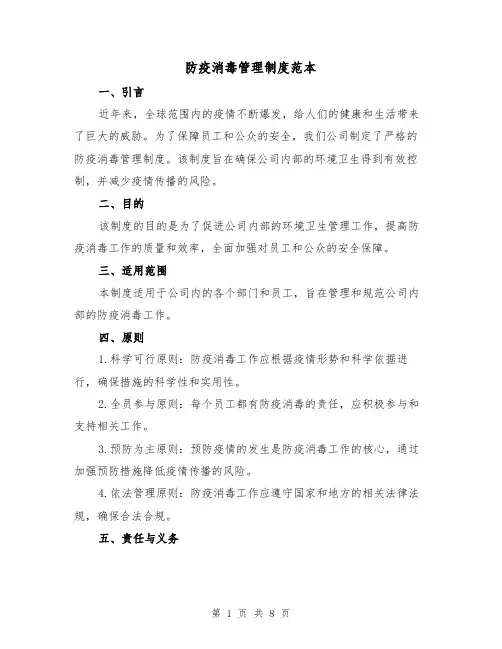 防疫消毒管理制度范本

一、引言

近年来，全球范围内的疫情不断爆发，给人们的健康和生活带来了巨大的威胁。为了保障员工和公众的安全，我们公司制定了严格的防疫消毒管理制度。该制度旨在确保公司内部的环境卫生得到有效控制，并减少疫情传播的风险。

二、目的

该制度的目的是为了促进公司内部的环境卫生管理工作，提高防疫消毒工作的质量和效率，全面加强对员工和公众的安全保障。

三、适用范围

本制度适用于公司内的各个部门和员工，旨在管理和规范公司内部的防疫消毒工作。

四、原则

1.科学可行原则：防疫消毒工作应根据疫情形势和科学依据进行，确保措施的科学性和实用性。

2.全员参与原则：每个员工都有防疫消毒的责任，应积极参与和支持相关工作。

3.预防为主原则：预防疫情的发生是防疫消毒工作的核心，通过加强预防措施降低疫情传播的风险。

4.依法管理原则：防疫消毒工作应遵守国家和地方的相关法律法规，确保合法合规。

五、责任与义务

第 1 页 共 8 页